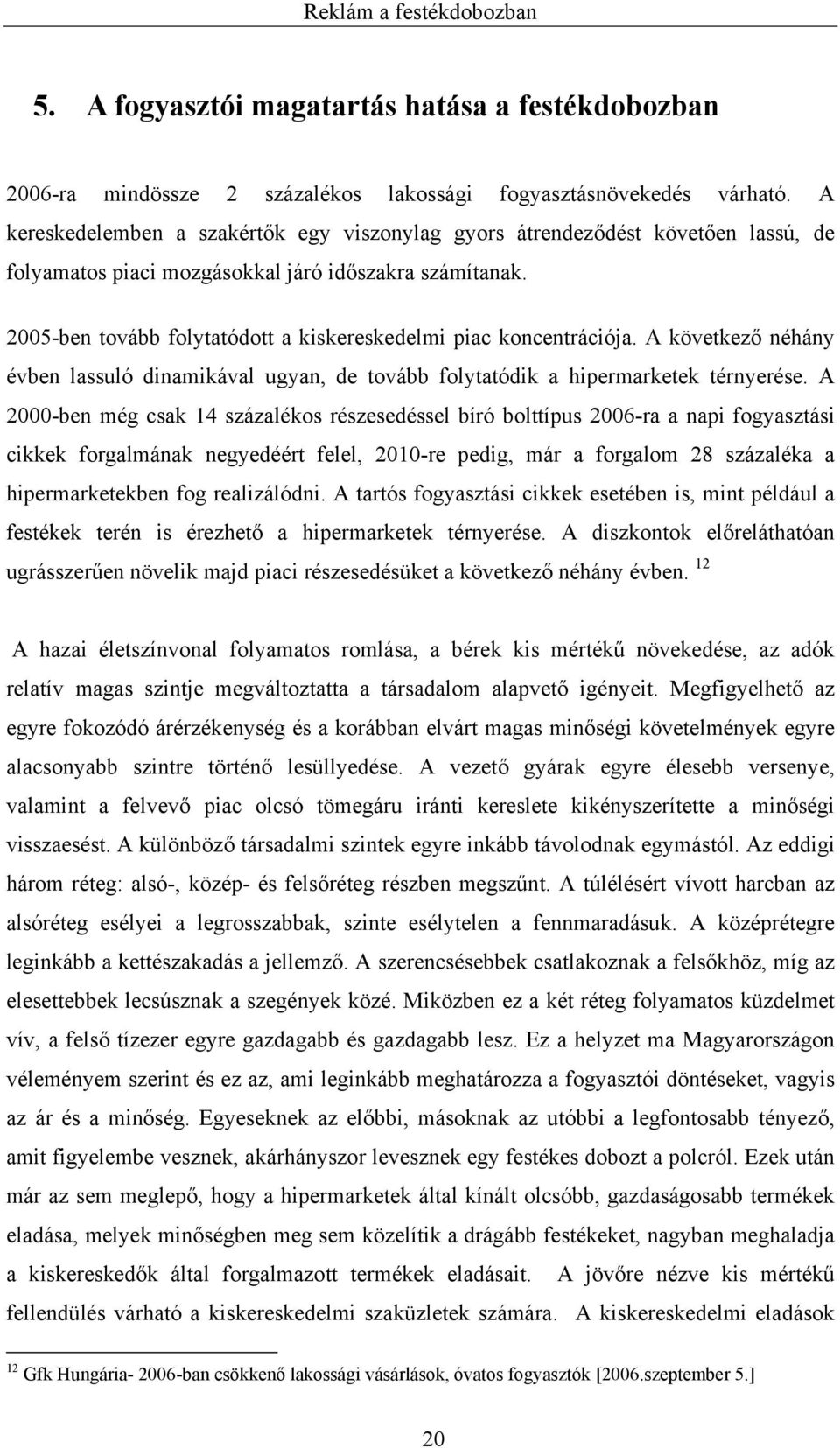 Reklám a festékdobozban

5. A fogyasztói magatartás hatása a festékdobozban

2006-ra mindössze 2 százalékos lakossági fogyasztásnövekedés várható. A kereskedelemben a szakértők egy viszonylag gyors átrendeződést követően lassú, de folyamatos piaci mozgásokkal járó időszakra számítanak.

2005-ben tovább folytatódott a kiskereskedelmi piac koncentrációja. A következő néhány évben lassuló dinamikával ugyan, de tovább folytatódik a hipermarketek térnyerése. A 2000-ben még csak 14 százalékos részesedéssel bíró bolttípus 2006-ra a napi fogyasztási cikkek forgalmának negyedéért felel, 2010-re pedig, már a forgalom 28 százaléka a hipermarketekben fog realizálódni. A tartós fogyasztási cikkek esetében is, mint például a festékek terén is érezhető a hipermarketek térnyerése. A diszkontok előreláthatóan ugrásszerűen növelik majd piaci részesedésüket a következő néhány évben. $^{12}$

A hazai életszínvonal folyamatos romlása, a bérek kis mértékű növekedése, az adók relatív magas szintje megváltoztatta a társadalom alapvető igényeit. Megfigyelhető az egyre fokozódó árérzékenység és a korábban elvárt magas minőségi követelmények egyre alacsonyabb szintre történő lesüllyedése. A vezető gyárak egyre élesebb versenye, valamint a felvevő piac olcsó tömegáru iránti kereslete kikényszerítette a minőségi visszaesést. A különböző társadalmi szintek egyre inkább távolodnak egymástól. Az eddigi három réteg: alsó-, közép- és felsőréteg részben megszűnt. A túlélésért vívott harcban az alsóréteg esélyei a legrosszabbak, szinte esélytelen a fennmaradásuk. A középrétegre leginkább a kettészakadás a jellemző. A szerencsésebbek csatlakoznak a felsőkhöz, míg az elesettebbek lecsúsznak a szegények közé. Miközben ez a két réteg folyamatos küzdelmet vív, a felső tízezer egyre gazdagabb és gazdagabb lesz. Ez a helyzet ma Magyarországon véleményem szerint és ez az, ami leginkább meghatározza a fogyasztói döntéseket, vagyis az ár és a minőség. Egyeseknek az előbbi, másoknak az utóbbi a legfontosabb tényező, amit figyelembe vesznek, akárhányszor levesznek egy festékes dobozt a polcról. Ezek után már az sem meglepő, hogy a hipermarketek által kínált olcsóbb, gazdaságosabb termékek eladása, melyek minőségben meg sem közelítik a drágább festékeket, nagyban meghaladja a kiskereskedők által forgalmazott termékek eladásait. A jövőre nézve kis mértékű fellendülés várható a kiskereskedelmi szaküzletek számára. A kiskereskedelmi eladások

$^{12}$ Gfk Hungária- 2006-ban csökkenő lakossági vásárlások, óvatos fogyasztók [2006.szeptember 5.]

20